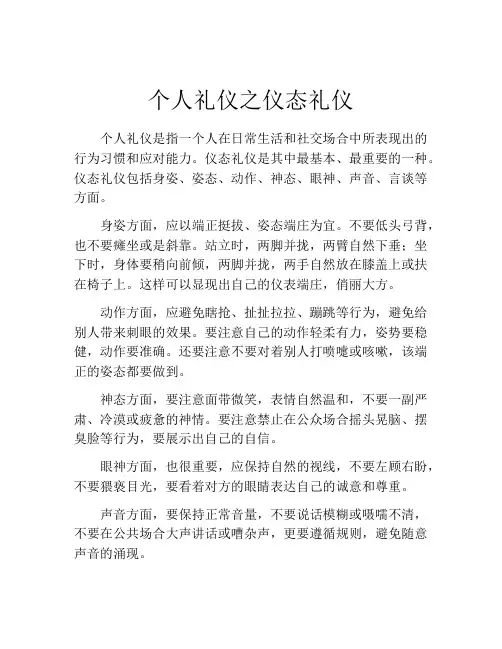 个人礼仪之仪态礼仪

个人礼仪是指一个人在日常生活和社交场合中所表现出的行为习惯和应对能力。仪态礼仪是其中最基本、最重要的一种。仪态礼仪包括身姿、姿态、动作、神态、眼神、声音、言谈等方面。

身姿方面，应以端正挺拔、姿态端庄为宜。不要低头弓背，也不要瘫坐或是斜靠。站立时，两脚并拢，两臂自然下垂；坐下时，身体要稍向前倾，两脚并拢，两手自然放在膝盖上或扶在椅子上。这样可以显现出自己的仪表端庄，俏丽大方。

动作方面，应避免瞎抢、扯扯拉拉、蹦跳等行为，避免给别人带来刺眼的效果。要注意自己的动作轻柔有力，姿势要稳健，动作要准确。还要注意不要对着别人打喷嚏或咳嗽，该端正的姿态都要做到。

神态方面，要注意面带微笑，表情自然温和，不要一副严肃、冷漠或疲惫的神情。要注意禁止在公众场合摇头晃脑、摆臭脸等行为，要展示出自己的自信。

眼神方面，也很重要，应保持自然的视线，不要左顾右盼，不要猥亵目光，要看着对方的眼睛表达自己的诚意和尊重。

声音方面，要保持正常音量，不要说话模糊或嗫嚅不清，不要在公共场合大声讲话或嘈杂声，更要遵循规则，避免随意声音的涌现。